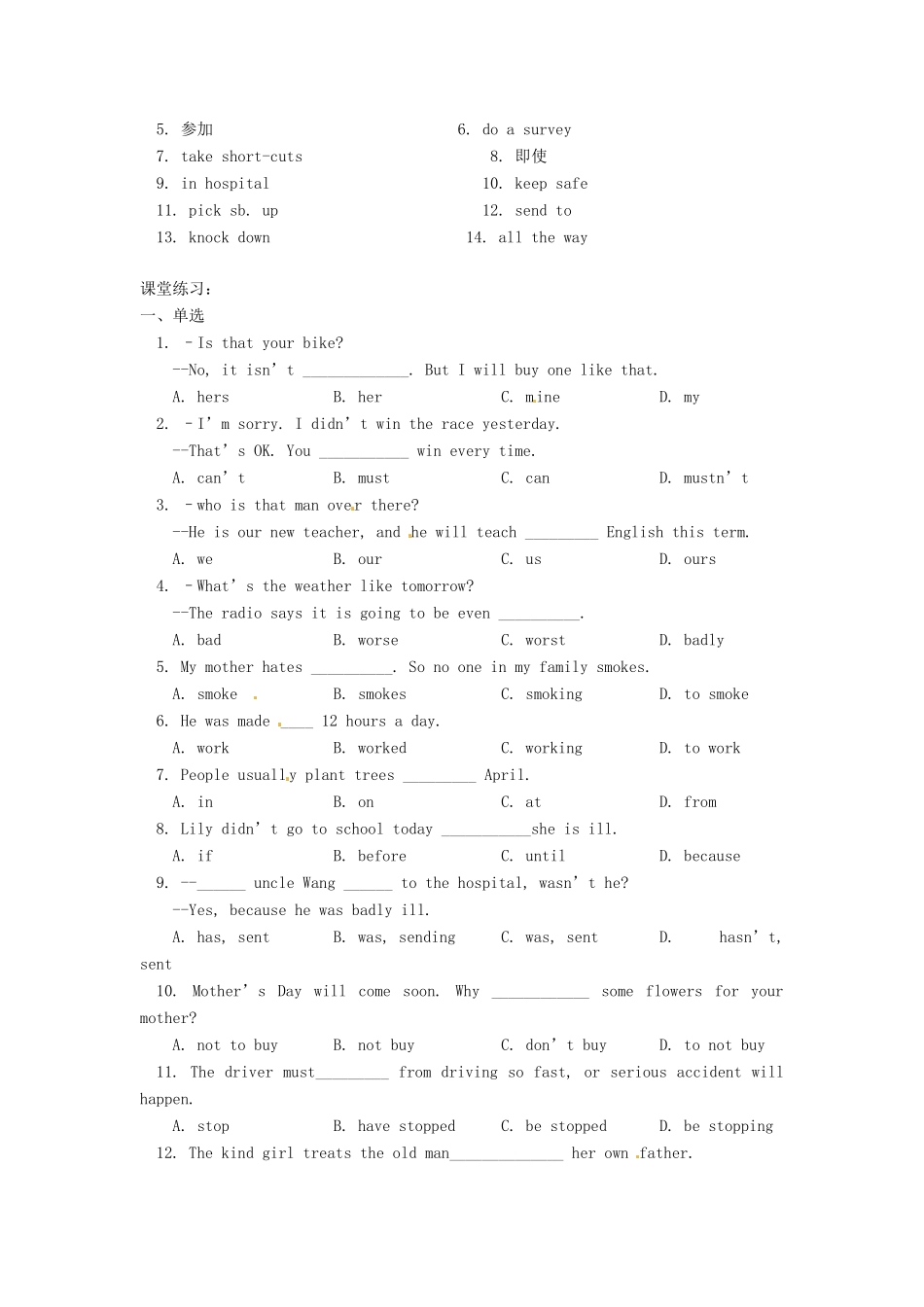 5. 参加
6. do a survey
7. take short-cuts
8. 即使
9. in hospital
10. keep safe
11. pick sb. up
12. send to
13. knock down
14. all the way

课堂练习：
一、单选

1. –Is that your bike?
--No, it isn't ____. But I will buy one like that.
A. hers B. her C. mine D. my

2. –I'm sorry. I didn't win the race yesterday.
--That's OK. You ____ win every time.
A. can't B. must C. can D. mustn't

3. –who is that man over there?
--He is our new teacher, and he will teach ____ English this term.
A. we B. our C. us D. ours

4. –What's the weather like tomorrow?
--The radio says it is going to be even ____.
A. bad B. worse C. worst D. badly

5. My mother hates ____. So no one in my family smokes.
A. smoke B. smokes C. smoking D. to smoke

6. He was made ____ 12 hours a day.
A. work B. worked C. working D. to work

7. People usually plant trees ____ April.
A. in B. on C. at D. from

8. Lily didn't go to school today ____she is ill.
A. if B. before C. until D. because

9. --____ uncle Wang ____ to the hospital, wasn't he?
--Yes, because he was badly ill.
A. has, sent B. was, sending C. was, sent D. hasn't, sent

10. Mother's Day will come soon. Why ____ some flowers for your mother?
A. not to buy B. not buy C. don't buy D. to not buy

11. The driver must____ from driving so fast, or serious accident will happen.
A. stop B. have stopped C. be stopped D. be stopping

12. The kind girl treats the old man____ her own father.